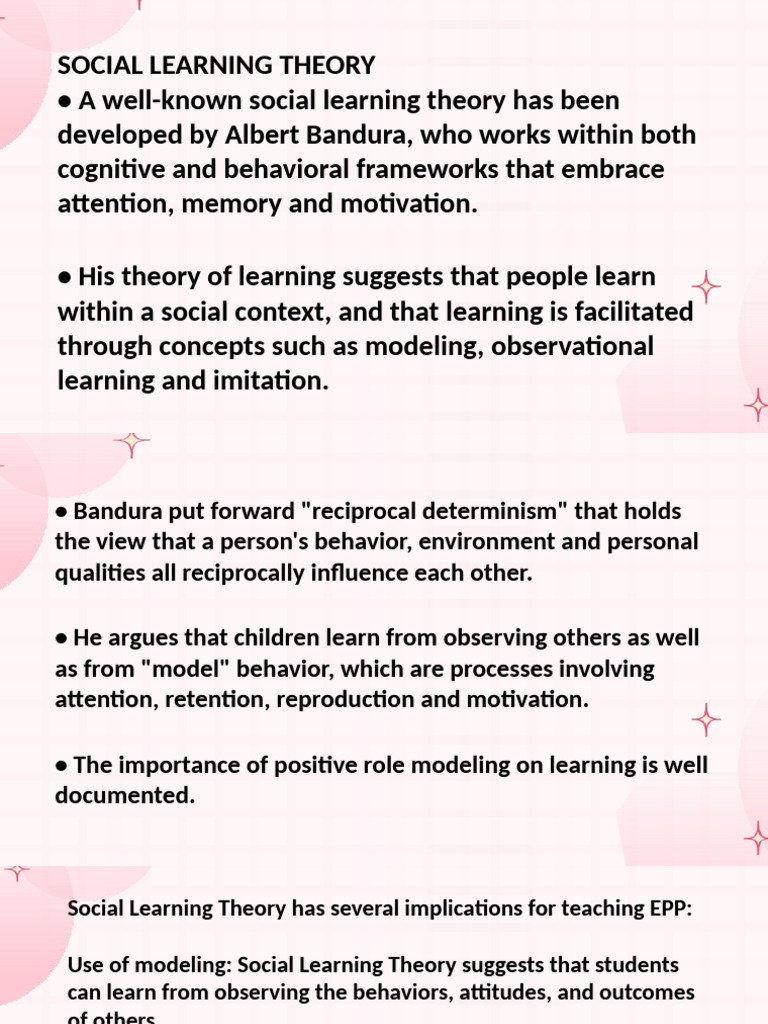 SOCIAL LEARNING THEORY
● A well-known social learning theory has been developed by Albert Bandura, who works within both cognitive and behavioral frameworks that embrace attention, memory and motivation.

● His theory of learning suggests that people learn within a social context, and that learning is facilitated through concepts such as modeling, observational learning and imitation.

● Bandura put forward "reciprocal determinism" that holds the view that a person's behavior, environment and personal qualities all reciprocally influence each other.

● He argues that children learn from observing others as well as from "model" behavior, which are processes involving attention, retention, reproduction and motivation.

● The importance of positive role modeling on learning is well documented.

Social Learning Theory has several implications for teaching EPP:

Use of modeling: Social Learning Theory suggests that students can learn from observing the behaviors, attitudes, and outcomes of others.